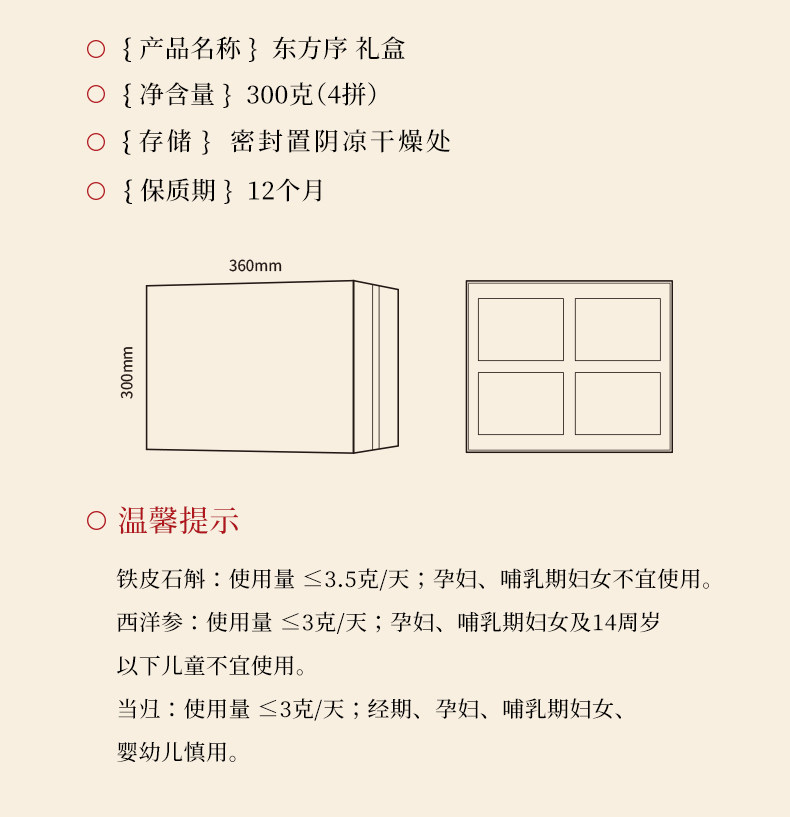 ○ {产品名称} 东方序 礼盒

○ {净含量} 300克(4拼)

○ {存储} 密封置阴凉干燥处

○ {保质期} 12个月

360mm

300mm

○ 温馨提示

铁皮石斛：使用量 ≤3.5克/天；孕妇、哺乳期妇女不宜使用。

西洋参：使用量 ≤3克/天；孕妇、哺乳期妇女及14周岁以下儿童不宜使用。

当归：使用量 ≤3克/天；经期、孕妇、哺乳期妇女、婴幼儿慎用。